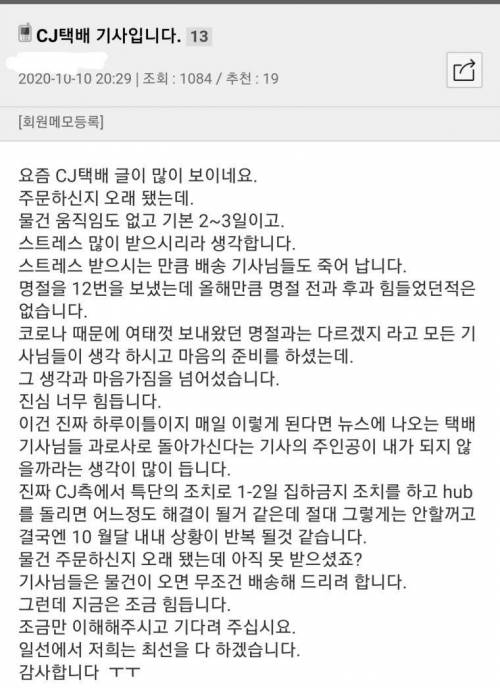 CJ택배 기사입니다. 13

2020-10-10 20:29 | 조회 : 1084 / 추천 : 19

[회원메모등록]

요즘 CJ택배 글이 많이 보이네요.
주문하신지 오래 됐는데.
물건 움직임도 없고 기본 2~3일이고.
스트레스 많이 받으시리라 생각합니다.
스트레스 받으시는 만큼 배송 기사님들도 죽어 납니다.
명절을 12번을 보냈는데 올해만큼 명절 전과 후과 힘들었던적은 없습니다.
코로나 때문에 여태껏 보내왔던 명절과는 다르겠지 라고 모든 기사님들이 생각 하시고 마음의 준비를 하셨는데.
그 생각과 마음가짐을 넘어섰습니다.
진심 너무 힘듭니다.
이건 진짜 하루이틀이지 매일 이렇게 된다면 뉴스에 나오는 택배 기사님들 과로사로 돌아가신다는 기사의 주인공이 내가 되지 않을까라는 생각이 많이 듭니다.
진짜 CJ측에서 특단의 조치로 1-2일 집하금지 조치를 하고 hub를 돌리면 어느정도 해결이 될거 같은데 절대 그렇게는 안할꺼고 결국엔 10 월달 내내 상황이 반복 될것 같습니다.
물건 주문하신지 오래 됐는데 아직 못 받으셨죠?
기사님들은 물건이 오면 무조건 배송해 드리려 합니다.
그런데 지금은 조금 힘듭니다.
조금만 이해해주시고 기다려 주십시요.
일선에서 저희는 최선을 다 하겠습니다.
감사합니다 ㅜㅜ